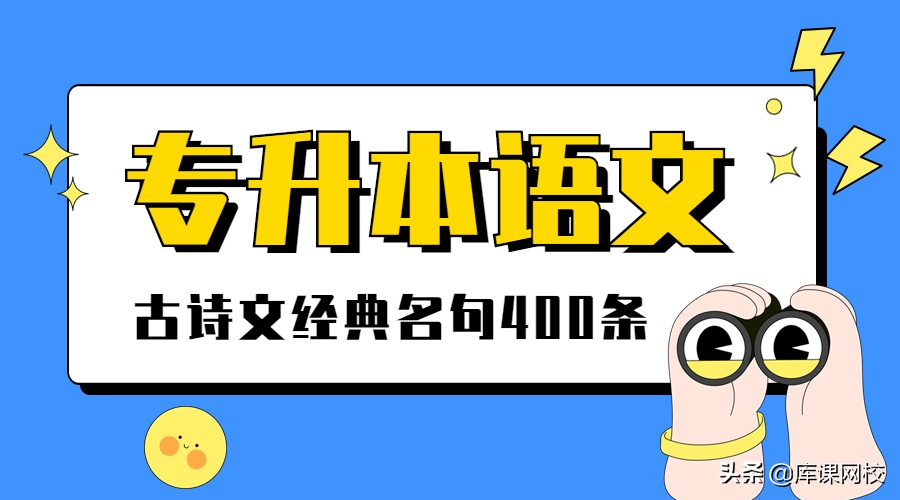 专升本语文

古诗文经典名句400条

头条 @库课网校